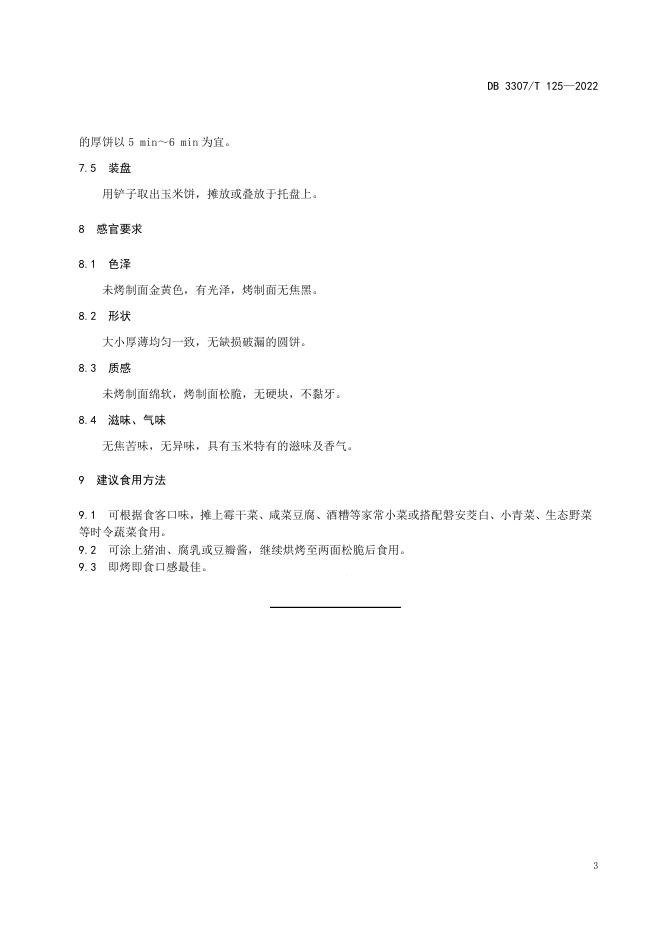 DB 3307/T 125—2022

的厚饼以 5 min～6 min 为宜。

7.5 装盘

用铲子取出玉米饼，摊放或叠放于托盘上。

8 感官要求

8.1 色泽

未烤制面金黄色，有光泽，烤制面无焦黑。

8.2 形状

大小厚薄均匀一致，无缺损破漏的圆饼。

8.3 质感

未烤制面绵软，烤制面松脆，无硬块，不黏牙。

8.4 滋味、气味

无焦苦味，无异味，具有玉米特有的滋味及香气。

9 建议食用方法

9.1 可根据食客口味，摊上霉干菜、咸菜豆腐、酒糟等家常小菜或搭配磐安茭白、小青菜、生态野菜等时令蔬菜食用。
9.2 可涂上猪油、腐乳或豆瓣酱，继续烘烤至两面松脆后食用。
9.3 即烤即食口感最佳。

3